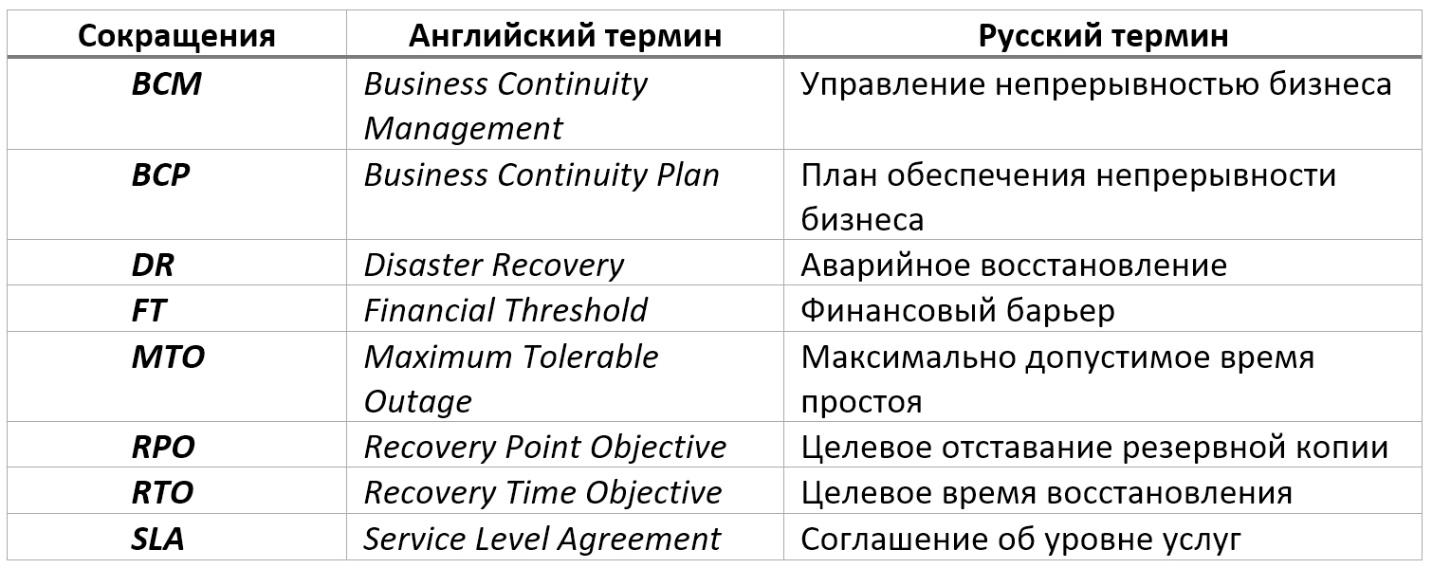 | Сокращения | Английский термин | Русский термин |
|---|---|---|
| BCM | Business Continuity Management | Управление непрерывностью бизнеса |
| BCP | Business Continuity Plan | План обеспечения непрерывности бизнеса |
| DR | Disaster Recovery | Аварийное восстановление |
| FT | Financial Threshold | Финансовый барьер |
| MTO | Maximum Tolerable Outage | Максимально допустимое время простоя |
| RPO | Recovery Point Objective | Целевое отставание резервной копии |
| RTO | Recovery Time Objective | Целевое время восстановления |
| SLA | Service Level Agreement | Соглашение об уровне услуг |